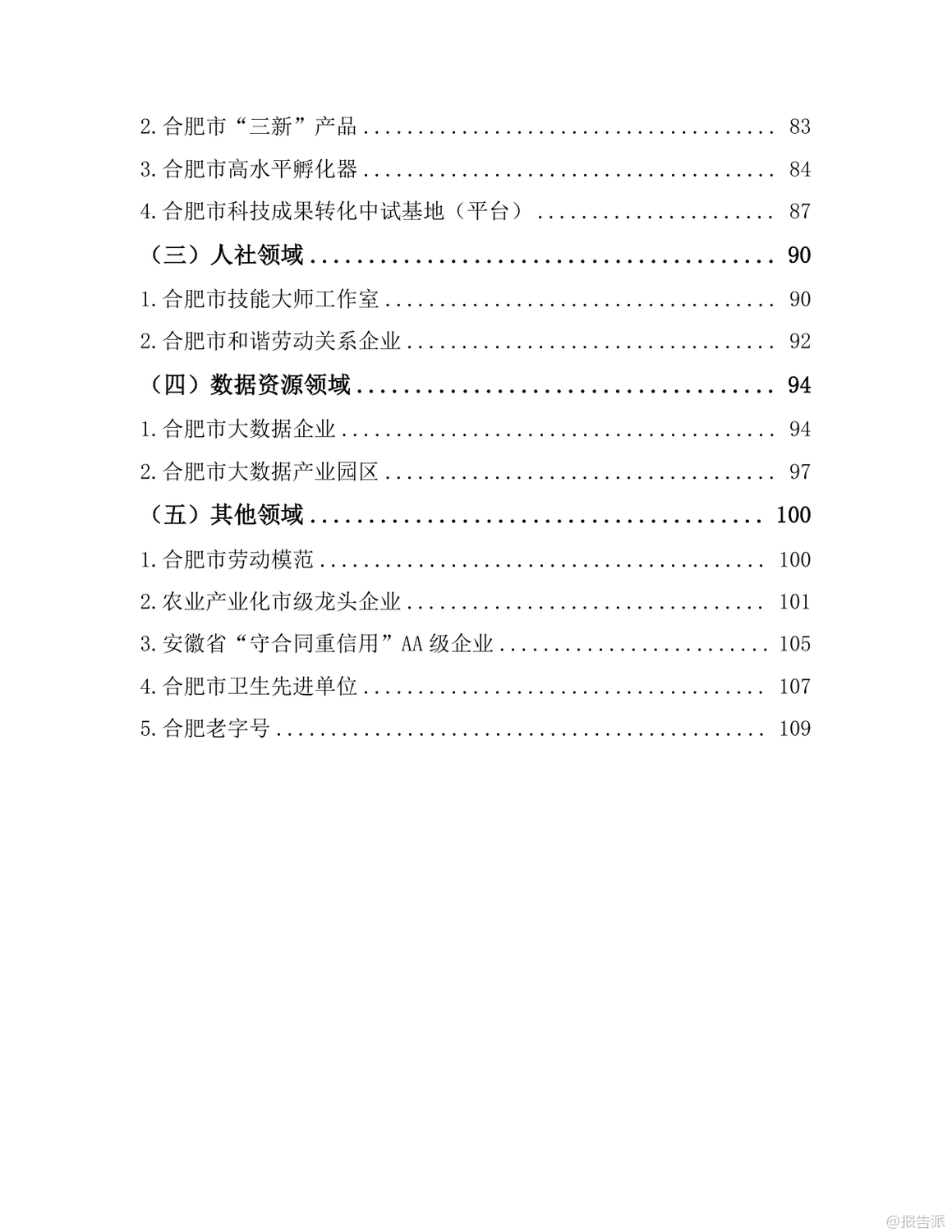 2.合肥市“三新”产品 83

3.合肥市高水平孵化器 84

4.合肥市科技成果转化中试基地（平台） 87

（三）人社领域 90

1.合肥市技能大师工作室 90

2.合肥市和谐劳动关系企业 92

（四）数据资源领域 94

1.合肥市大数据企业 94

2.合肥市大数据产业园区 97

（五）其他领域 100

1.合肥市劳动模范 100

2.农业产业化市级龙头企业 101

3.安徽省“守合同重信用”AA级企业 105

4.合肥市卫生先进单位 107

5.合肥老字号 109

@报告派